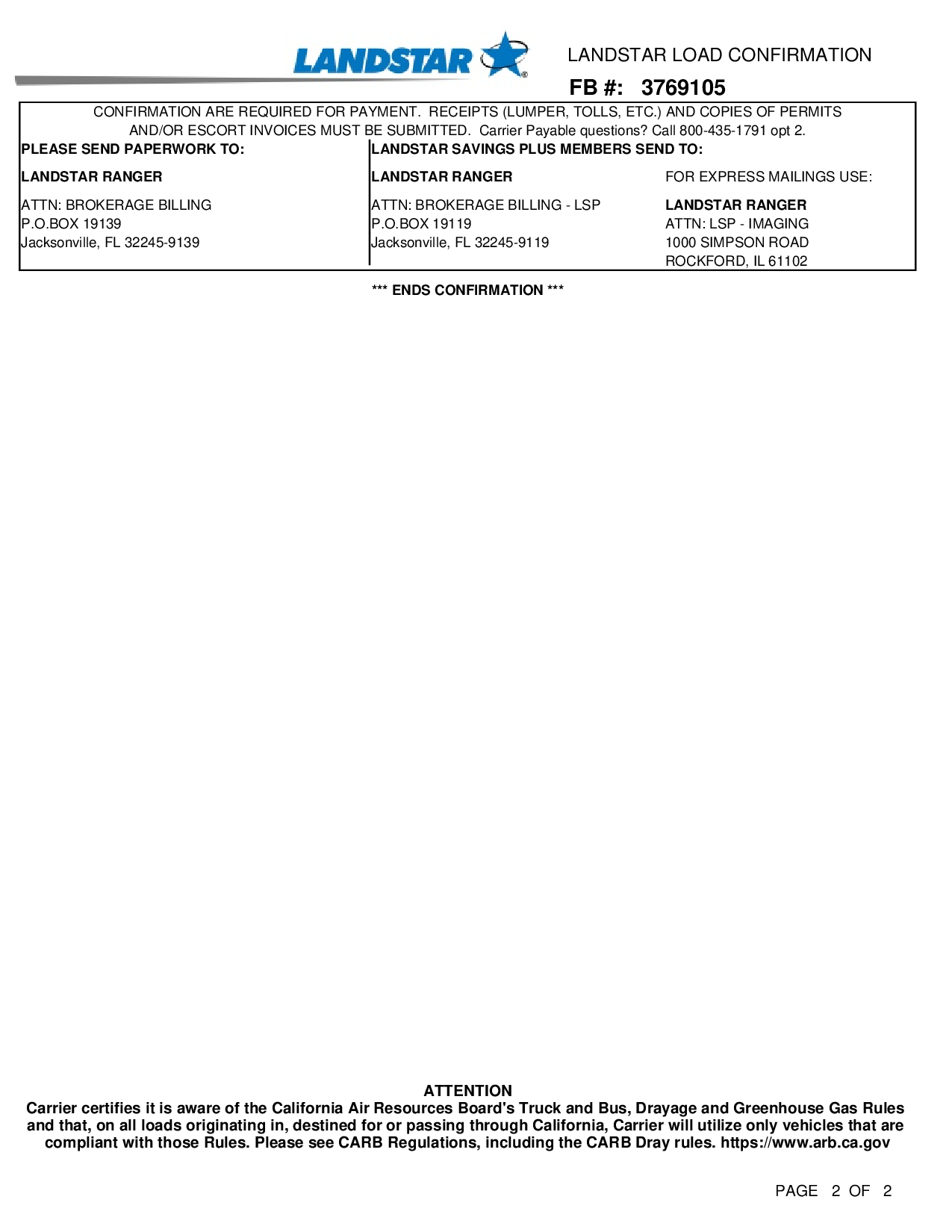 LANDSTAR

LANDSTAR LOAD CONFIRMATION

FB #: 3769105

CONFIRMATION ARE REQUIRED FOR PAYMENT. RECEIPTS (LUMPER, TOLLS, ETC.) AND COPIES OF PERMITS AND/OR ESCORT INVOICES MUST BE SUBMITTED. Carrier Payable questions? Call 800-435-1791 opt 2.

PLEASE SEND PAPERWORK TO:

LANDSTAR RANGER

ATTN: BROKERAGE BILLING
P.O.BOX 19139
Jacksonville, FL 32245-9139

LANDSTAR SAVINGS PLUS MEMBERS SEND TO:

LANDSTAR RANGER

ATTN: BROKERAGE BILLING - LSP
P.O.BOX 19119
Jacksonville, FL 32245-9119

FOR EXPRESS MAILINGS USE:

LANDSTAR RANGER
ATTN: LSP - IMAGING
1000 SIMPSON ROAD
ROCKFORD, IL 61102

*** ENDS CONFIRMATION ***

ATTENTION
Carrier certifies it is aware of the California Air Resources Board's Truck and Bus, Drayage and Greenhouse Gas Rules and that, on all loads originating in, destined for or passing through California, Carrier will utilize only vehicles that are compliant with those Rules. Please see CARB Regulations, including the CARB Dray rules. https://www.arb.ca.gov

PAGE 2 OF 2